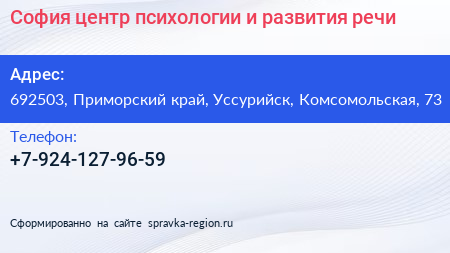 София центр психологии и развития речи

Адрес:
692503, Приморский край, Уссурийск, Комсомольская, 73

Телефон:
+7-924-127-96-59

Сформированно на сайте spravka-region.ru